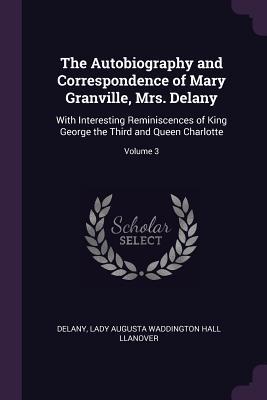 The Autobiography and Correspondence of Mary Granville, Mrs. Delany

With Interesting Reminiscences of King George the Third and Queen Charlotte

Volume 3

Scholar
SELECT

DELANY, LADY AUGUSTA WADDINGTON HALL LLANOVER